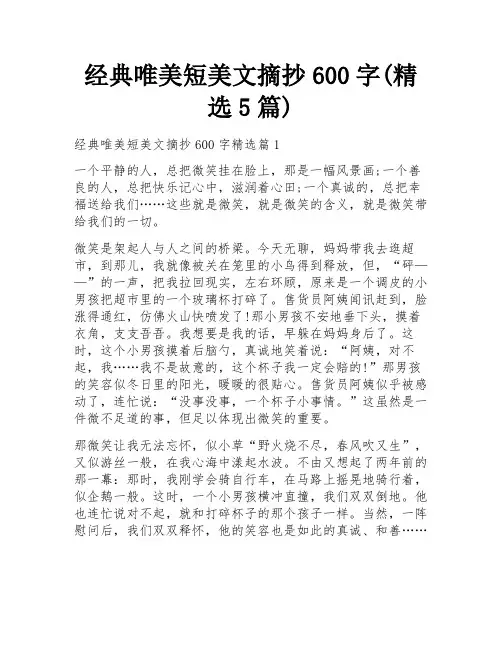 经典唯美短美文摘抄 600 字(精选 5 篇)

经典唯美短美文摘抄 600 字精选篇 1

一个平静的人，总把微笑挂在脸上，那是一幅风景画;一个善良的人，总把快乐记心中，滋润着心田;一个真诚的，总把幸福送给我们……这些就是微笑，就是微笑的含义，就是微笑带给我们的一切。

微笑是架起人与人之间的桥梁。今天无聊，妈妈带我去逛超市，到那儿，我就像被关在笼里的小鸟得到释放，但，“砰——”的一声，把我拉回现实，左右环顾，原来是一个调皮的小男孩把超市里的一个玻璃杯打碎了。售货员阿姨闻讯赶到，脸涨得通红，仿佛火山快喷发了!那小男孩不安地垂下头，摸着衣角，支支吾吾。我想要是我的话，早躲在妈妈身后了。这时，这个小男孩摸着后脑勺，真诚地笑着说：“阿姨，对不起，我……我不是故意的，这个杯子我一定会赔的!”那男孩的笑容似冬日里的阳光，暖暖的很贴心。售货员阿姨似乎被感动了，连忙说：“没事没事，一个杯子小事情。”这虽然是一件微不足道的事，但足以体现出微笑的重要。

那微笑让我无法忘怀，似小草“野火烧不尽，春风吹又生”，又似游丝一般，在我心海中漾起水波。不由又想起了两年前的那一幕：那时，我刚学会骑自行车，在马路上摇晃地骑行着，似企鹅一般。这时，一个小男孩横冲直撞，我们双双倒地。他也连忙说对不起，就和打碎杯子的那个孩子一样。当然，一阵慰问后，我们双双释怀，他的笑容也是如此的真诚、和善……